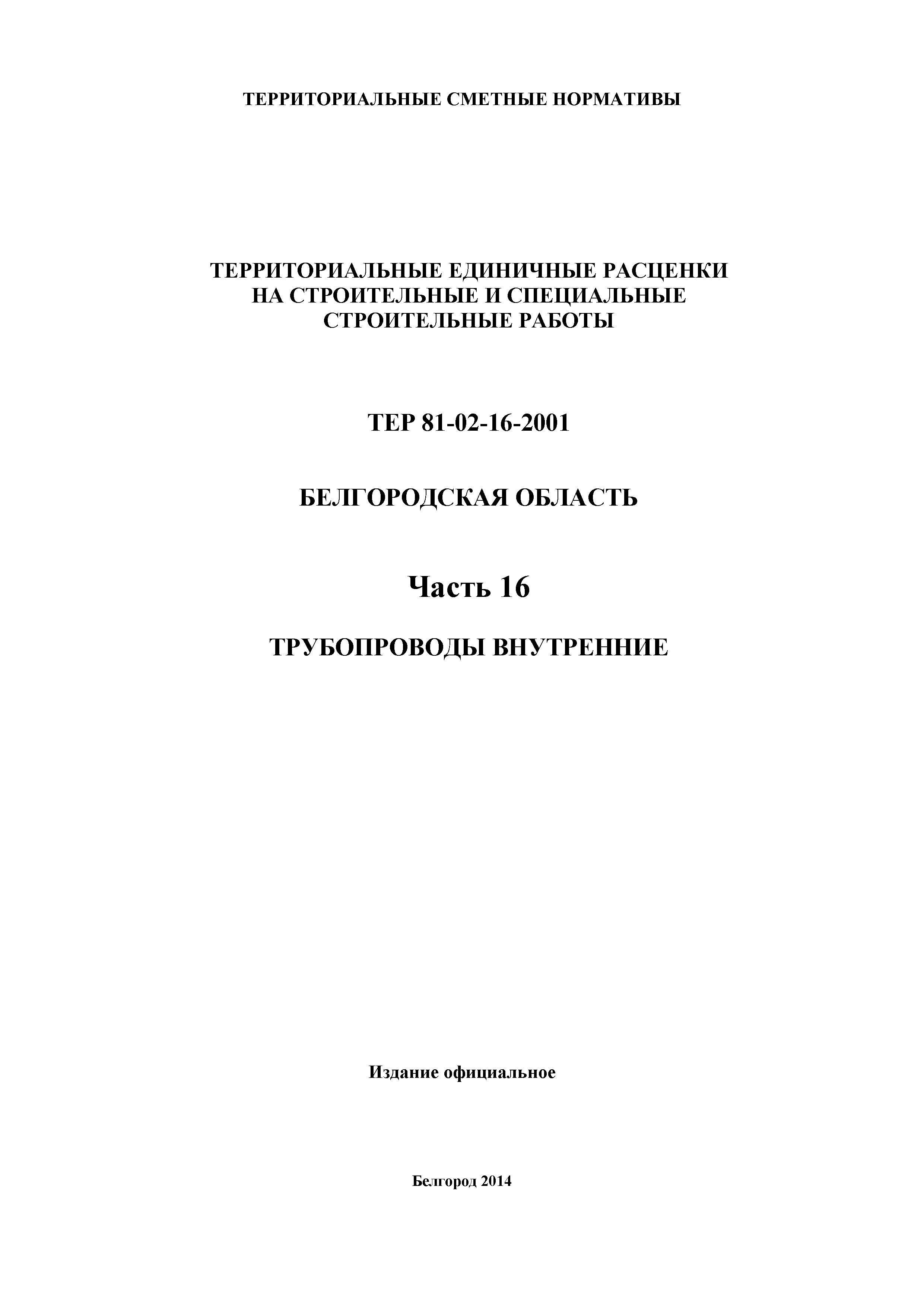 ТЕРРИТОРИАЛЬНЫЕ СМЕТНЫЕ НОРМАТИВЫ

ТЕРРИТОРИАЛЬНЫЕ ЕДИНИЧНЫЕ РАСЦЕНКИ НА СТРОИТЕЛЬНЫЕ И СПЕЦИАЛЬНЫЕ СТРОИТЕЛЬНЫЕ РАБОТЫ

ТЕР 81-02-16-2001

БЕЛГОРОДСКАЯ ОБЛАСТЬ

Часть 16

ТРУБОПРОВОДЫ ВНУТРЕННИЕ

Издание официальное

Белгород 2014